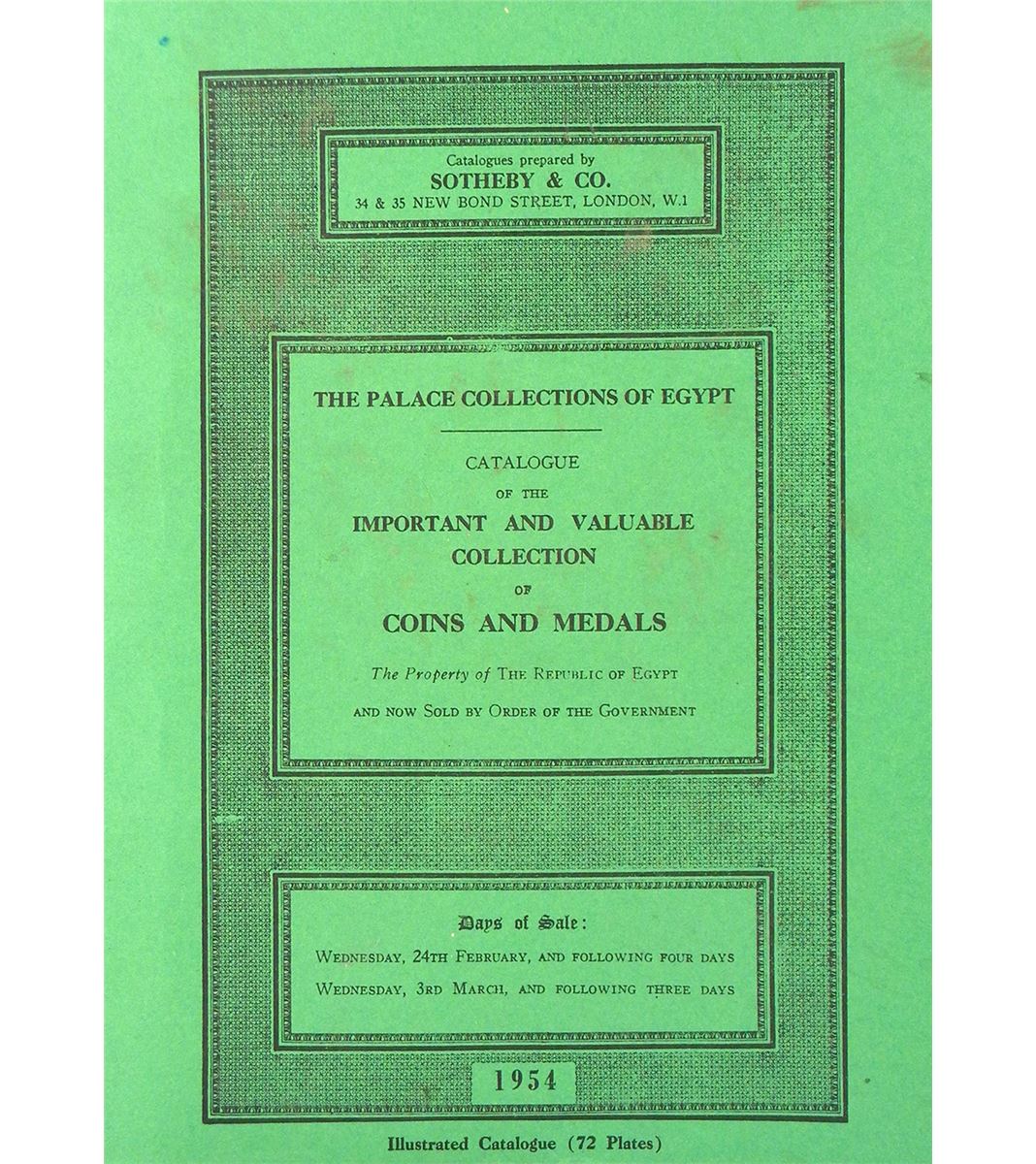 Catalogues prepared by
SOTHEBY & CO.
34 & 35 NEW BOND STREET, LONDON, W.1

THE PALACE COLLECTIONS OF EGYPT

CATALOGUE
OF THE
IMPORTANT AND VALUABLE
COLLECTION
OF
COINS AND MEDALS

The Property of THE REPUBLIC OF EGYPT
AND NOW SOLD BY ORDER OF THE GOVERNMENT

Days of Sale:
WEDNESDAY, 24TH FEBRUARY, AND FOLLOWING FOUR DAYS
WEDNESDAY, 3RD MARCH, AND FOLLOWING THREE DAYS

1954

Illustrated Catalogue (72 Plates)